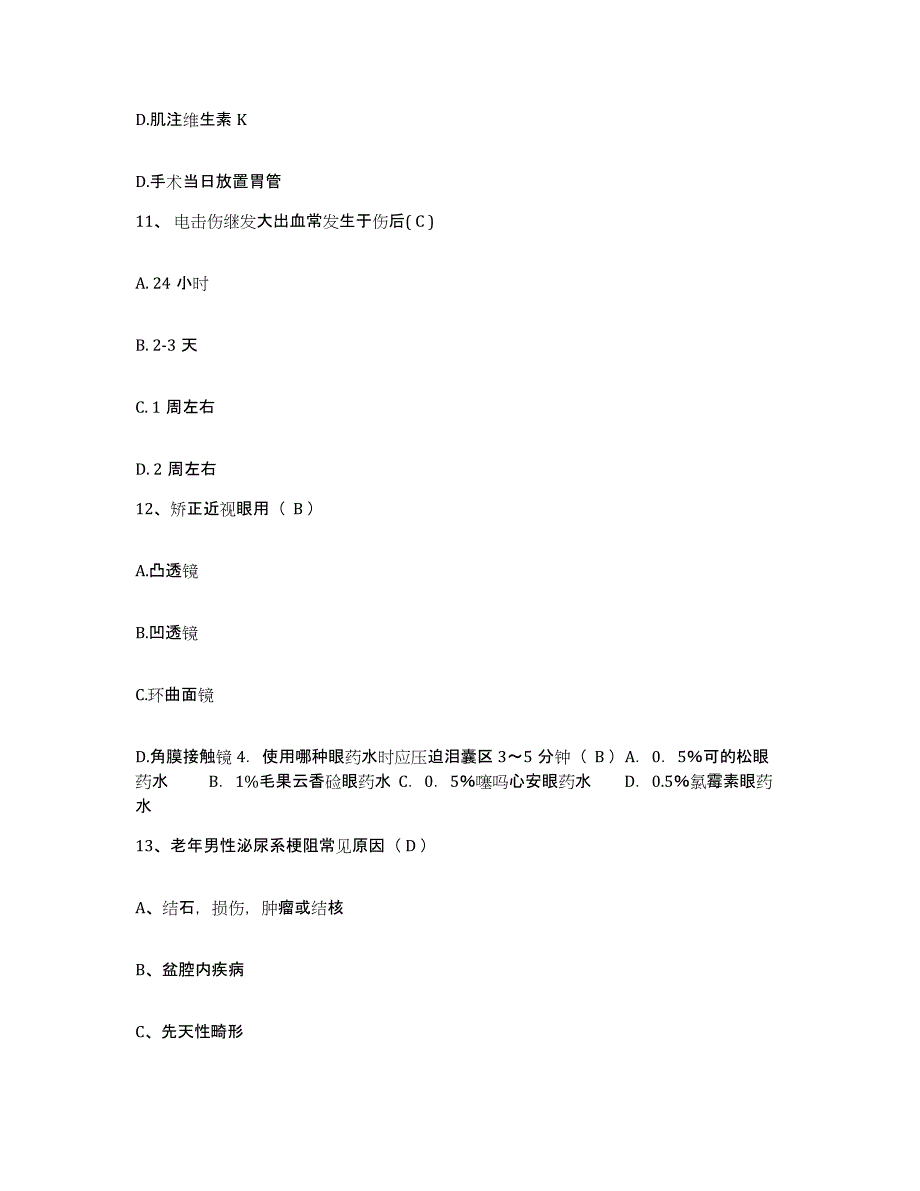 D.肌注维生素 K

D.手术当日放置胃管

11、电击伤继发大出血常发生于伤后( C )

A. 24 小时

B. 2-3 天

C. 1 周左右

D. 2 周左右

12、矫正近视眼用（ B ）

A.凸透镜

B.凹透镜

C.环曲面镜

D.角膜接触镜 4. 使用哪种眼药水时应压迫泪囊区 3～5 分钟（ B ）A. 0. 5%可的松眼药水　　B. 1%毛果云香硷眼药水 C. 0. 5%噻吗心安眼药水　　D. 0.5%氯霉素眼药水

13、老年男性泌尿系梗阻常见原因（ D ）

A、结石，损伤，肿瘤或结核

B、盆腔内疾病

C、先天性畸形